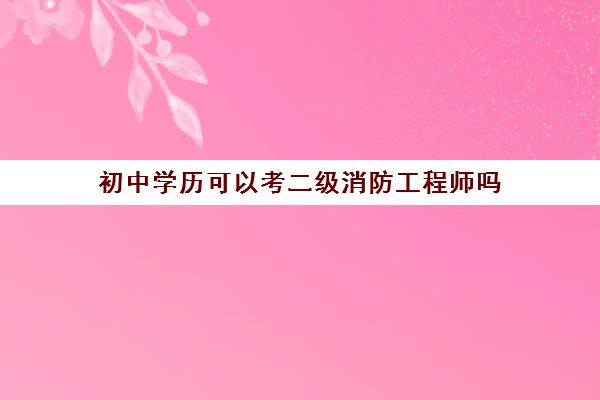 初中学历可以考二级消防工程师吗